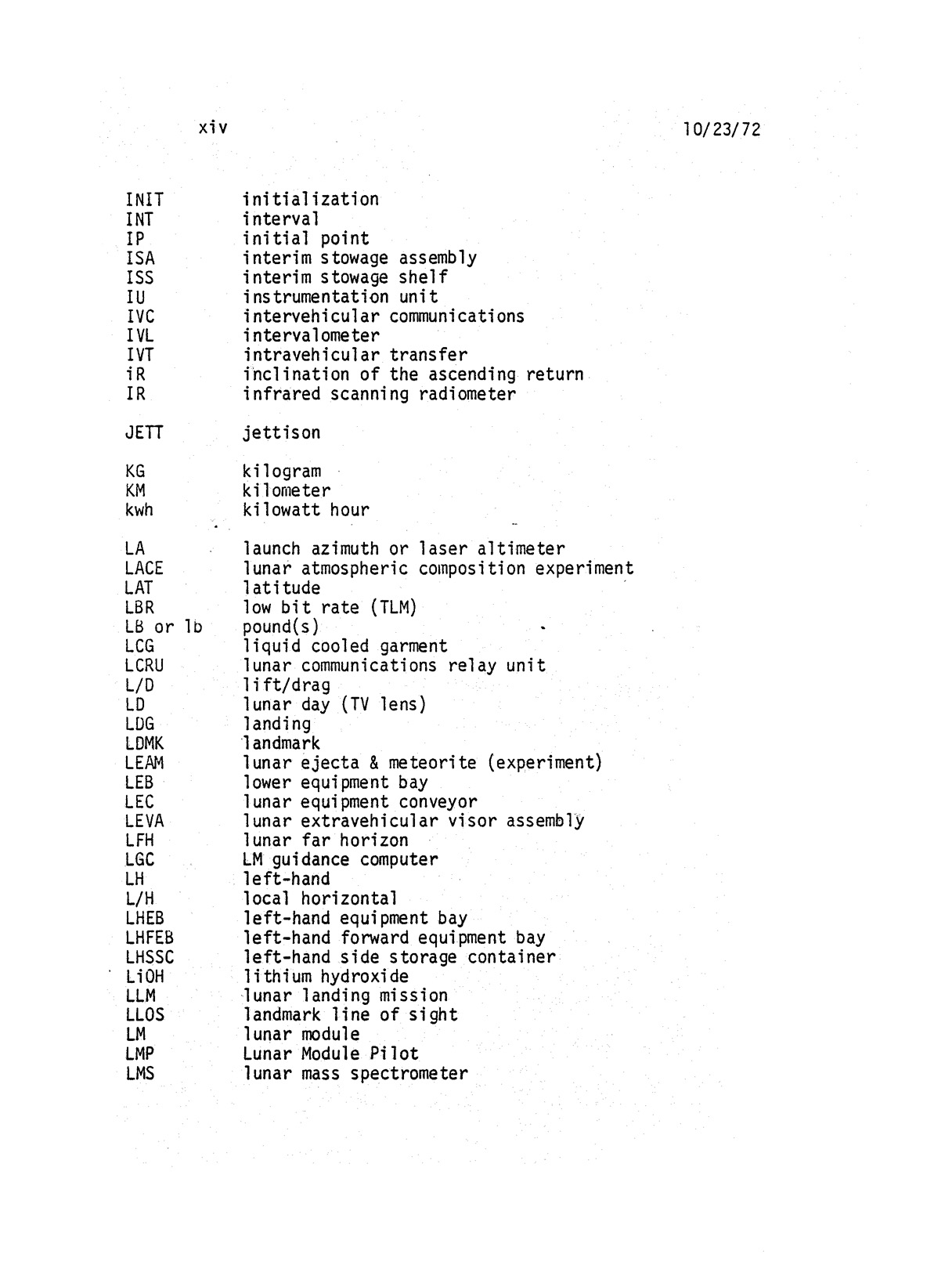 xiv

10/23/72

| | |
|---|---|
| INIT | initialization |
| INT | interval |
| IP | initial point |
| ISA | interim stowage assembly |
| ISS | interim stowage shelf |
| IU | instrumentation unit |
| IVC | intervehicular communications |
| IVL | intervalometer |
| IVT | intravehicular transfer |
| iR | inclination of the ascending return |
| IR | infrared scanning radiometer |
| JETT | jettison |
| KG | kilogram |
| KM | kilometer |
| kwh | kilowatt hour |
| LA | launch azimuth or laser altimeter |
| LACE | lunar atmospheric composition experiment |
| LAT | latitude |
| LBR | low bit rate (TLM) |
| LB or lb | pound(s) |
| LCG | liquid cooled garment |
| LCRU | lunar communications relay unit |
| L/D | lift/drag |
| LD | lunar day (TV lens) |
| LDG | landing |
| LDMK | landmark |
| LEAM | lunar ejecta & meteorite (experiment) |
| LEB | lower equipment bay |
| LEC | lunar equipment conveyor |
| LEVA | lunar extravehicular visor assembly |
| LFH | lunar far horizon |
| LGC | LM guidance computer |
| LH | left-hand |
| L/H | local horizontal |
| LHEB | left-hand equipment bay |
| LHFEB | left-hand forward equipment bay |
| LHSSC | left-hand side storage container |
| LiOH | lithium hydroxide |
| LLM | lunar landing mission |
| LLOS | landmark line of sight |
| LM | lunar module |
| LMP | Lunar Module Pilot |
| LMS | lunar mass spectrometer |